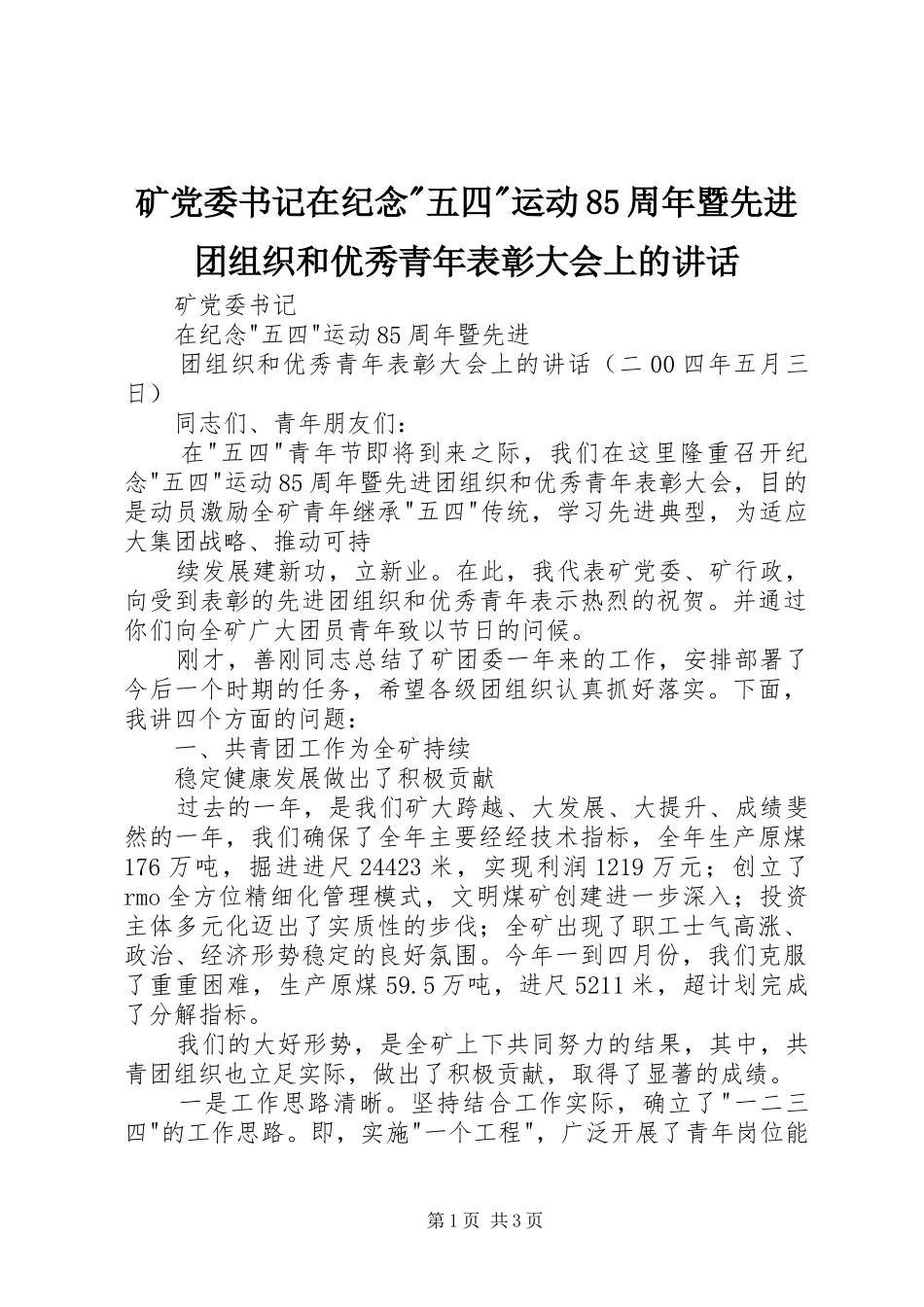 矿党委书记在纪念"五四"运动85周年暨先进团组织和优秀青年表彰大会上的讲话

矿党委书记

在纪念"五四"运动85周年暨先进

团组织和优秀青年表彰大会上的讲话（二00四年五月三日）

同志们、青年朋友们：

在"五四"青年节即将到来之际，我们在这里隆重召开纪念"五四"运动85周年暨先进团组织和优秀青年表彰大会，目的是动员激励全矿青年继承"五四"传统，学习先进典型，为适应大集团战略、推动可持

续发展建新功，立新业。在此，我代表矿党委、矿行政，向受到表彰的先进团组织和优秀青年表示热烈的祝贺。并通过你们向全矿广大团员青年致以节日的问候。

刚才，善刚同志总结了矿团委一年来的工作，安排部署了今后一个时期的任务，希望各级团组织认真抓好落实。下面，我讲四个方面的问题：

一、共青团工作为全矿持续

稳定健康发展做出了积极贡献

过去的一年，是我们矿大跨越、大发展、大提升、成绩斐然的一年，我们确保了全年主要经经技术指标，全年生产原煤176万吨，掘进进尺24423米，实现利润1219万元；创立了rmo全方位精细化管理模式，文明煤矿创建进一步深入；投资主体多元化迈出了实质性的步伐；全矿出现了职工士气高涨、政治、经济形势稳定的良好氛围。今年一到四月份，我们克服了重重困难，生产原煤59.5万吨，进尺5211米，超计划完成了分解指标。

我们的大好形势，是全矿上下共同努力的结果，其中，共青团组织也立足实际，做出了积极贡献，取得了显著的成绩。

一是工作思路清晰。坚持结合工作实际，确立了"一二三四"的工作思路。即，实施"一个工程"，广泛开展了青年岗位能

第1页 共3页